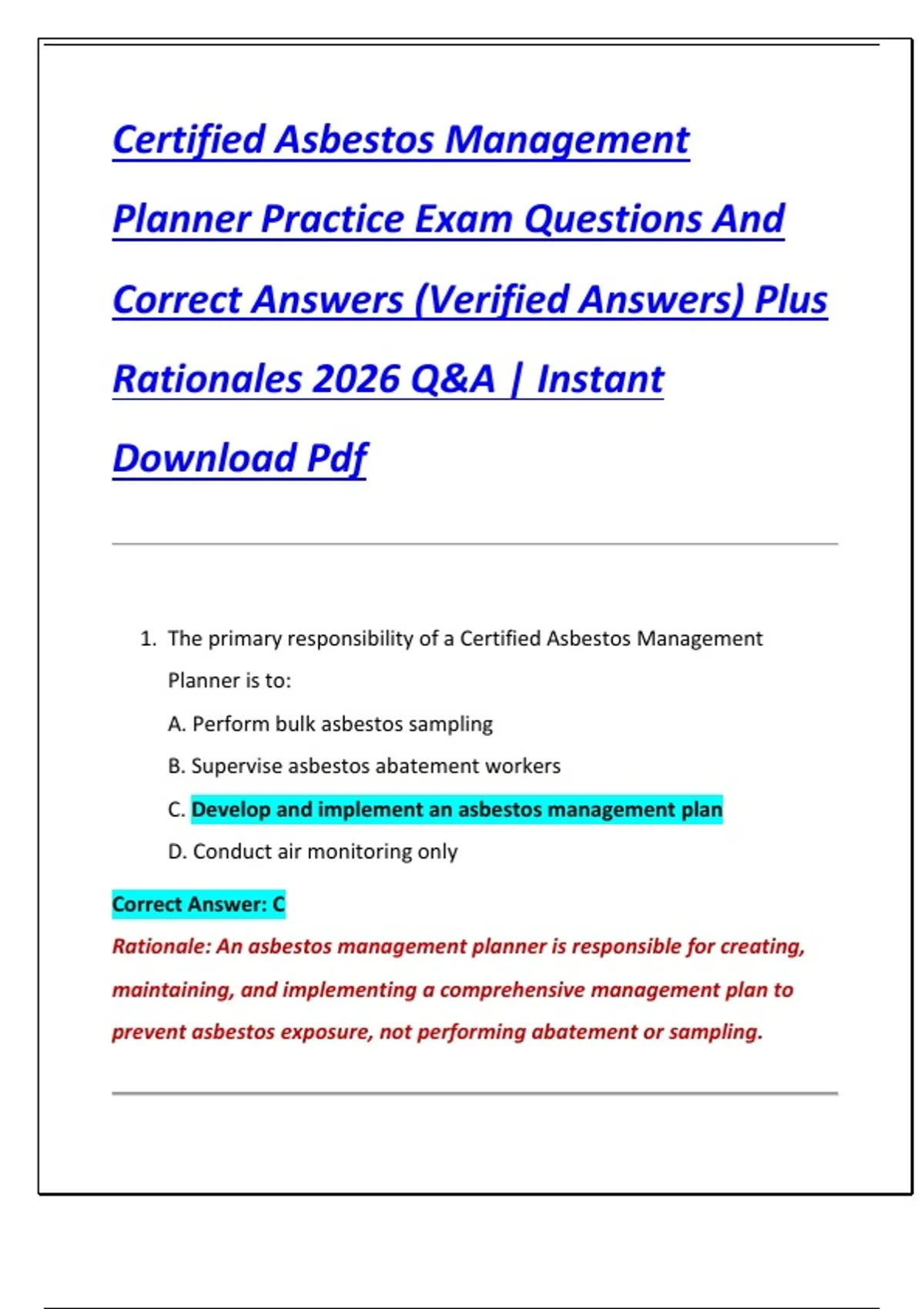 Certified Asbestos Management Planner Practice Exam Questions And Correct Answers (Verified Answers) Plus Rationales 2026 Q&A | Instant Download Pdf

1. The primary responsibility of a Certified Asbestos Management Planner is to:

A. Perform bulk asbestos sampling

B. Supervise asbestos abatement workers

C. Develop and implement an asbestos management plan

D. Conduct air monitoring only

Correct Answer: C

Rationale: An asbestos management planner is responsible for creating, maintaining, and implementing a comprehensive management plan to prevent asbestos exposure, not performing abatement or sampling.